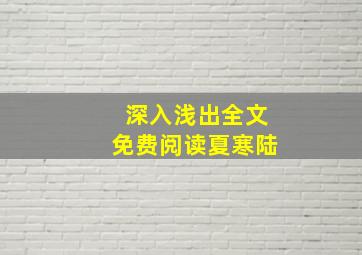 深入浅出全文
免费阅读夏寒陆